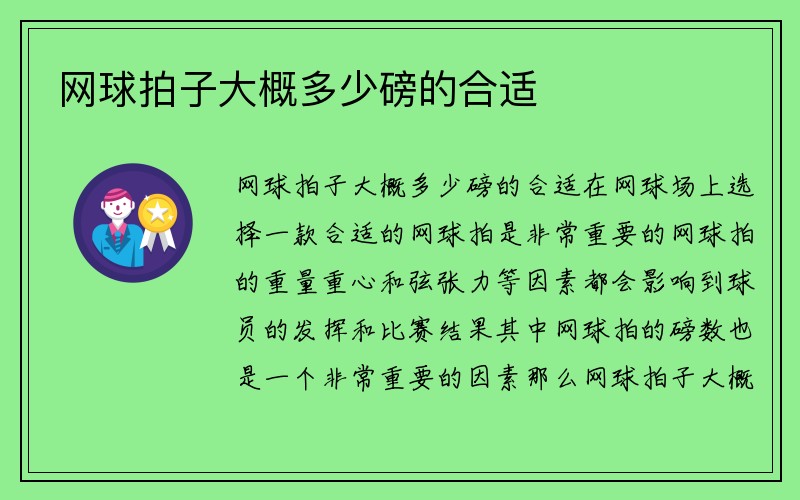 网球拍子大概多少磅的合适

网球拍子大概多少磅的合适在网球场上选择一款合适的网球拍是非常重要的网球拍的重量重心和弦张力等因素都会影响到球员的发挥和比赛结果其中网球拍的磅数也是一个非常重要的因素那么网球拍子大概